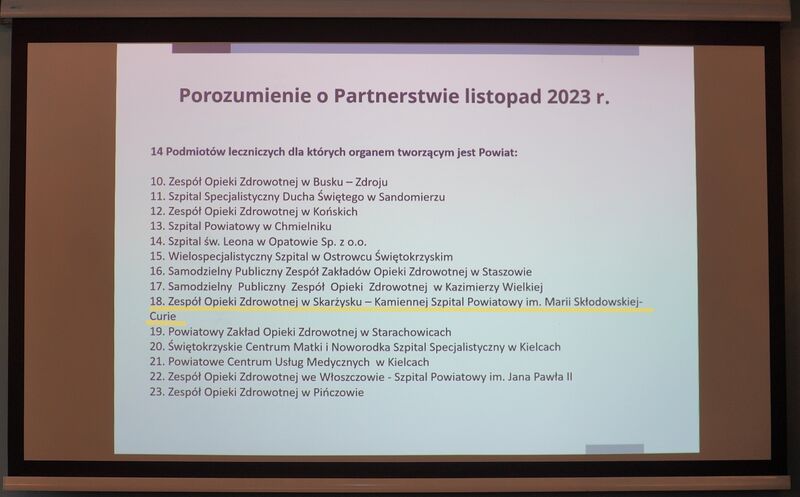 Porozumienie o Partnerstwie listopad 2023 r.

14 Podmiotów leczniczych dla których organem tworzącym jest Powiat:

10. Zespół Opieki Zdrowotnej w Busku – Zdroju
11. Szpital Specjalistyczny Ducha Świętego w Sandomierzu
12. Zespół Opieki Zdrowotnej w Końskich
13. Szpital Powiatowy w Chmielniku
14. Szpital św. Leona w Opatowie Sp. z o.o.
15. Wielospecjalistyczny Szpital w Ostrowcu Świętokrzyskim
16. Samodzielny Publiczny Zespół Zakładów Opieki Zdrowotnej w Staszowie
17. Samodzielny Publiczny Zespół Opieki Zdrowotnej w Kazimierzy Wielkiej
18. Zespół Opieki Zdrowotnej w Skarżysku – Kamiennej Szpital Powiatowy im. Marii Skłodowskiej-Curie
19. Powiatowy Zakład Opieki Zdrowotnej w Starachowicach
20. Świętokrzyskie Centrum Matki i Noworodka Szpital Specjalistyczny w Kielcach
21. Powiatowe Centrum Usług Medycznych w Kielcach
22. Zespół Opieki Zdrowotnej we Włoszczowie - Szpital Powiatowy im. Jana Pawła II
23. Zespół Opieki Zdrowotnej w Pińczowie